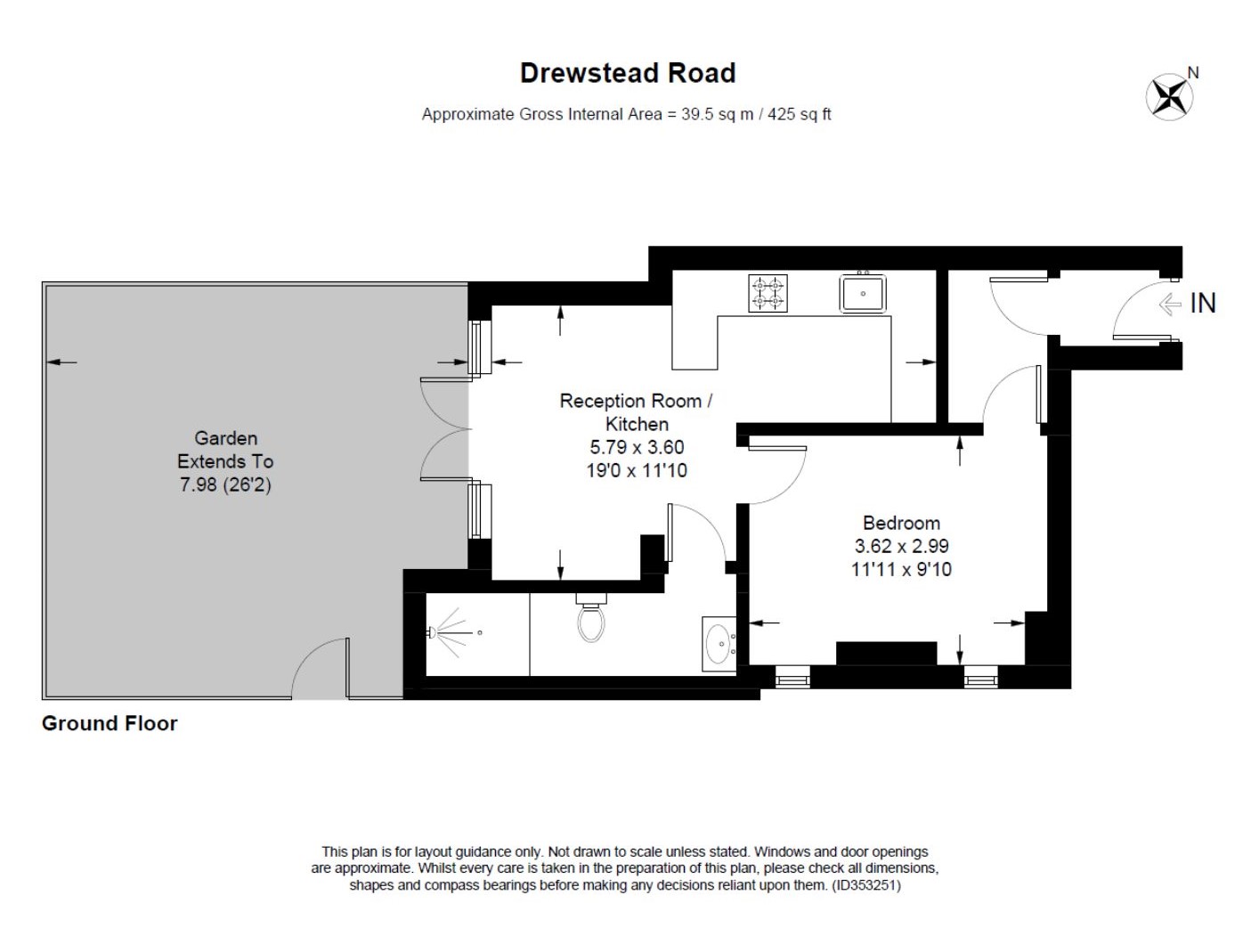 Drewstead Road

Approximate Gross Internal Area = 39.5 sq m / 425 sq ft

N

IN

Garden
Extends To
7.98 (26'2)

Reception Room /
Kitchen
5.79 x 3.60
19'0 x 11'10

Bedroom
3.62 x 2.99
11'11 x 9'10

Ground Floor

This plan is for layout guidance only. Not drawn to scale unless stated. Windows and door openings are approximate. Whilst every care is taken in the preparation of this plan, please check all dimensions, shapes and compass bearings before making any decisions reliant upon them. (ID353251)